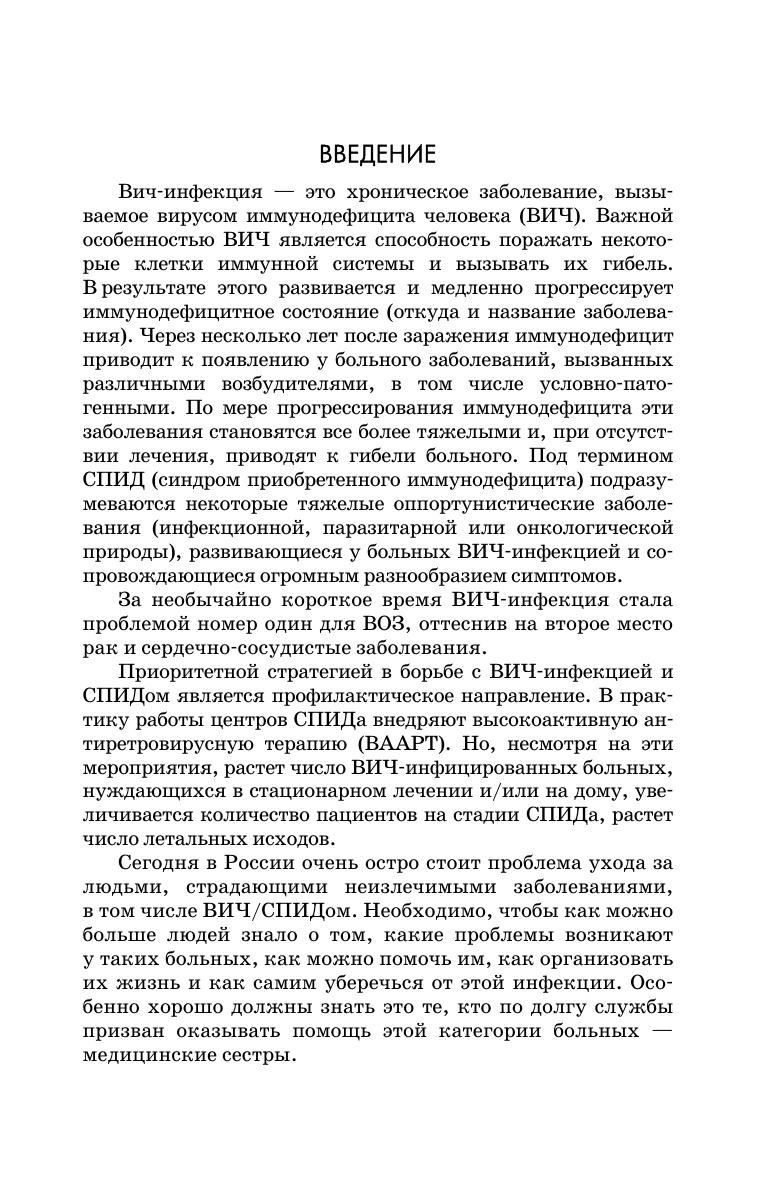 ВВЕДЕНИЕ

Вич-инфекция — это хроническое заболевание, вызываемое вирусом иммунодефицита человека (ВИЧ). Важной особенностью ВИЧ является способность поражать некоторые клетки иммунной системы и вызывать их гибель. В результате этого развивается и медленно прогрессирует иммунодефицитное состояние (откуда и название заболевания). Через несколько лет после заражения иммунодефицит приводит к появлению у больного заболеваний, вызванных различными возбудителями, в том числе условно-патогенными. По мере прогрессирования иммунодефицита эти заболевания становятся все более тяжелыми и, при отсутствии лечения, приводят к гибели больного. Под термином СПИД (синдром приобретенного иммунодефицита) подразумеваются некоторые тяжелые оппортунистические заболевания (инфекционной, паразитарной или онкологической природы), развивающиеся у больных ВИЧ-инфекцией и сопровождающиеся огромным разнообразием симптомов.

За необычайно короткое время ВИЧ-инфекция стала проблемой номер один для ВОЗ, оттеснив на второе место рак и сердечно-сосудистые заболевания.

Приоритетной стратегией в борьбе с ВИЧ-инфекцией и СПИДом является профилактическое направление. В практику работы центров СПИДа внедряют высокоактивную антиретровирусную терапию (ВААРТ). Но, несмотря на эти мероприятия, растет число ВИЧ-инфицированных больных, нуждающихся в стационарном лечении и/или на дому, увеличивается количество пациентов на стадии СПИДа, растет число летальных исходов.

Сегодня в России очень остро стоит проблема ухода за людьми, страдающими неизлечимыми заболеваниями, в том числе ВИЧ/СПИДом. Необходимо, чтобы как можно больше людей знало о том, какие проблемы возникают у таких больных, как можно помочь им, как организовать их жизнь и как самим уберечься от этой инфекции. Особенно хорошо должны знать это те, кто по долгу службы призван оказывать помощь этой категории больных — медицинские сестры.